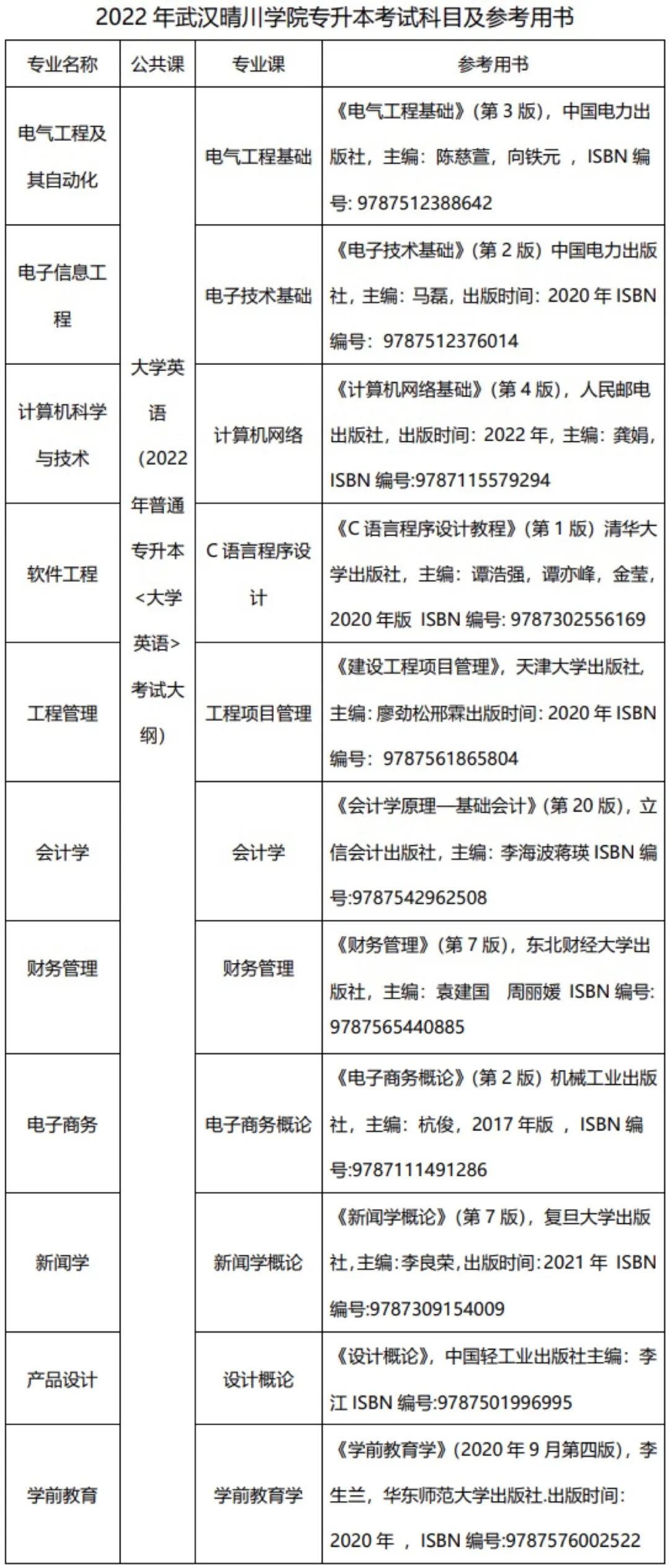 2022 年武汉晴川学院专升本考试科目及参考用书

| 专业名称 | 公共课 | 专业课 | 参考用书 |
|---|---|---|---|
| 电气工程及其自动化 | 大学英语（2022 年普通专升本<大学英语>考试大纲） | 电气工程基础 | 《电气工程基础》（第 3 版），中国电力出版社，主编：陈慈萱，向铁元 ，ISBN 编号: 9787512388642 |
| 电子信息工程 | | 电子技术基础 | 《电子技术基础》（第 2 版）中国电力出版社，主编：马磊，出版时间：2020 年 ISBN 编号：9787512376014 |
| 计算机科学与技术 | | 计算机网络 | 《计算机网络基础》（第 4 版），人民邮电出版社，出版时间：2022 年，主编：龚娟，ISBN 编号:9787115579294 |
| 软件工程 | | C 语言程序设计 | 《C 语言程序设计教程》（第 1 版）清华大学出版社，主编：谭浩强，谭亦峰，金莹，2020 年版 ISBN 编号: 9787302556169 |
| 工程管理 | | 工程项目管理 | 《建设工程项目管理》，天津大学出版社，主编：廖劲松邢霖出版时间：2020 年 ISBN 编号：9787561865804 |
| 会计学 | | 会计学 | 《会计学原理—基础会计》（第 20 版），立信会计出版社，主编：李海波蒋瑛 ISBN 编号:9787542962508 |
| 财务管理 | | 财务管理 | 《财务管理》（第 7 版），东北财经大学出版社，主编：袁建国 周丽媛 ISBN 编号: 9787565440885 |
| 电子商务 | | 电子商务概论 | 《电子商务概论》（第 2 版）机械工业出版社，主编：杭俊，2017 年版 ，ISBN 编号:9787111491286 |
| 新闻学 | | 新闻学概论 | 《新闻学概论》（第 7 版），复旦大学出版社，主编：李良荣，出版时间：2021 年 ISBN 编号:9787309154009 |
| 产品设计 | | 设计概论 | 《设计概论》，中国轻工业出版社主编：李江 ISBN 编号:9787501996995 |
| 学前教育 | | 学前教育学 | 《学前教育学》（2020 年 9 月第四版），李生兰，华东师范大学出版社.出版时间：2020 年 ，ISBN 编号:9787576002522 |